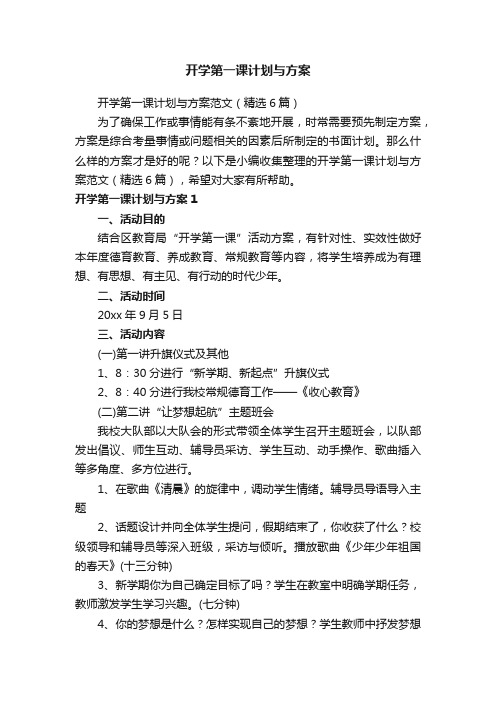 开学第一课计划与方案

开学第一课计划与方案范文（精选6篇）

为了确保工作或事情能有条不紊地开展，时常需要预先制定方案，方案是综合考量事情或问题相关的因素后所制定的书面计划。那么什么样的方案才是好的呢？以下是小编收集整理的开学第一课计划与方案范文（精选6篇），希望对大家有所帮助。

开学第一课计划与方案1

一、活动目的

结合区教育局“开学第一课”活动方案，有针对性、实效性做好本年度德育教育、养成教育、常规教育等内容，将学生培养成为有理想、有思想、有主见、有行动的时代少年。

二、活动时间

20xx年9月5日

三、活动内容

(一)第一讲升旗仪式及其他

1、8：30分进行“新学期、新起点”升旗仪式

2、8：40分进行我校常规德育工作——《收心教育》

(二)第二讲“让梦想起航”主题班会

我校大队部以大队会的形式带领全体学生召开主题班会，以队部发出倡议、师生互动、辅导员采访、学生互动、动手操作、歌曲插入等多角度、多方位进行。

1、在歌曲《清晨》的旋律中，调动学生情绪。辅导员导语导入主题

2、话题设计并向全体学生提问，假期结束了，你收获了什么？校级领导和辅导员等深入班级，采访与倾听。播放歌曲《少年少年祖国的春天》(十三分钟)

3、新学期你为自己确定目标了吗？学生在教室中明确学期任务，教师激发学生学习兴趣。(七分钟)

4、你的梦想是什么？怎样实现自己的梦想？学生教师中抒发梦想